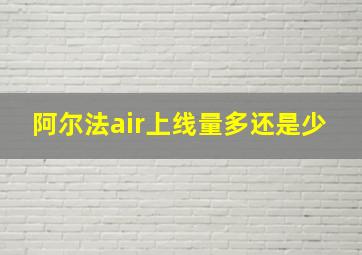 阿尔法air上线量多还是少